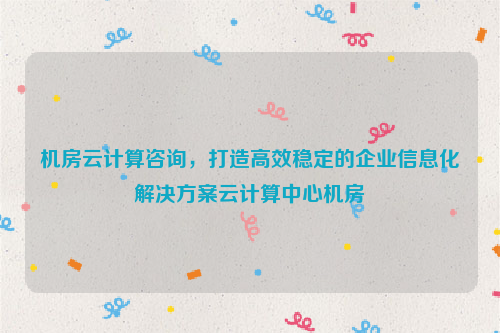 机房云计算咨询，打造高效稳定的企业信息化解决方案云计算中心机房